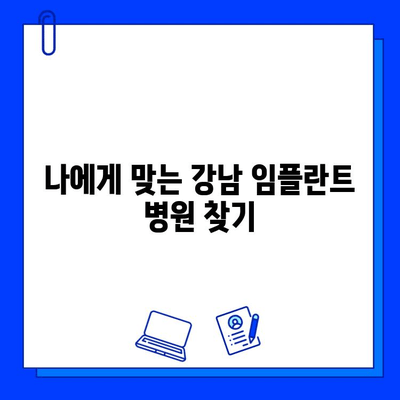 나에게 맞는 강남 임플란트 병원 찾기